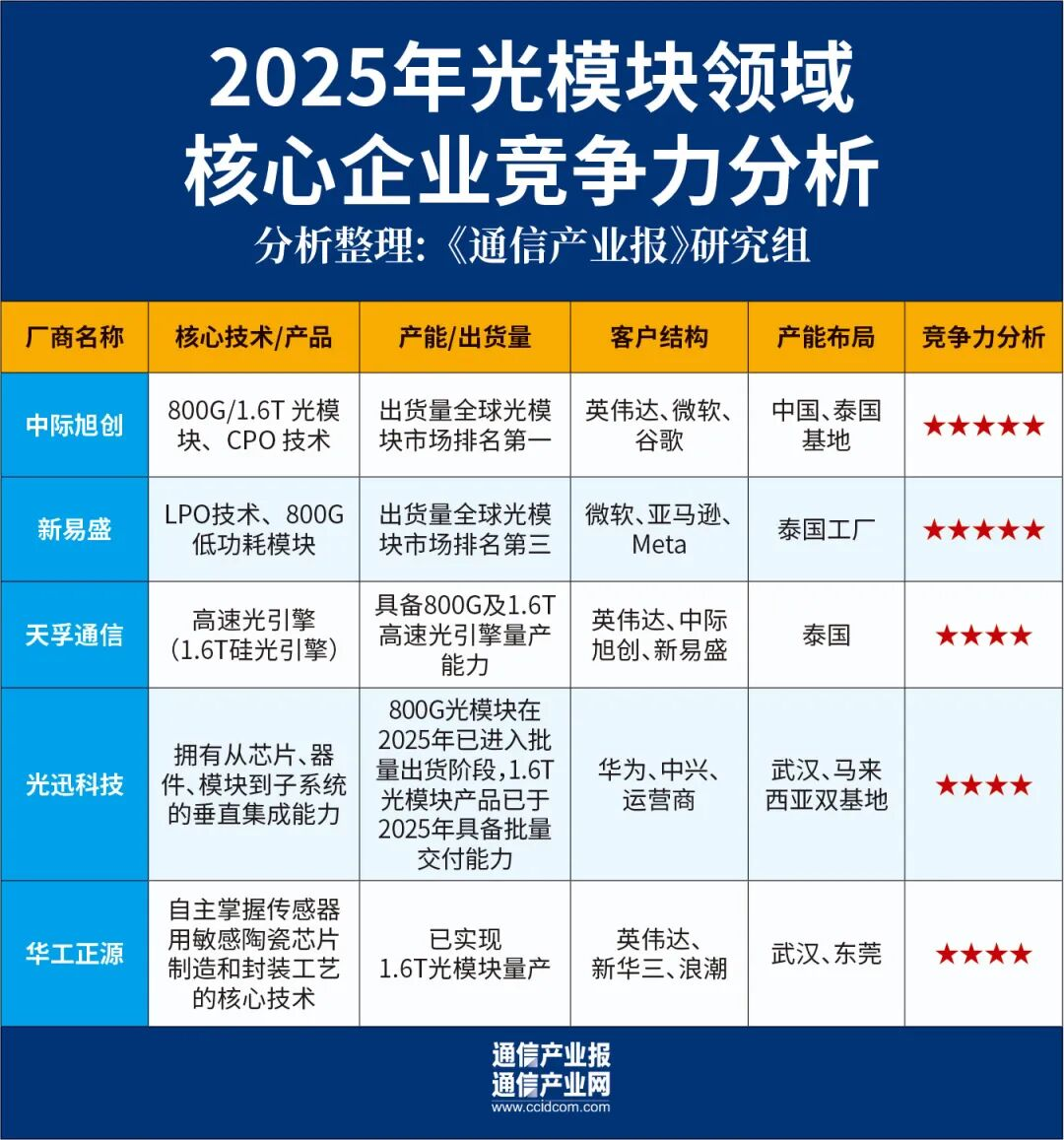 2025年光模块领域
核心企业竞争力分析
分析整理:《通信产业报》研究组

| 厂商名称 | 核心技术/产品 | 产能/出货量 | 客户结构 | 产能布局 | 竞争力分析 |
|---|---|---|---|---|---|
| 中际旭创 | 800G/1.6T 光模块、CPO 技术 | 出货量全球光模块市场排名第一 | 英伟达、微软、谷歌 | 中国、泰国基地 | ★★★★★ |
| 新易盛 | LPO技术、800G低功耗模块 | 出货量全球光模块市场排名第三 | 微软、亚马逊、Meta | 泰国工厂 | ★★★★★ |
| 天孚通信 | 高速光引擎（1.6T硅光引擎） | 具备800G及1.6T高速光引擎量产能力 | 英伟达、中际旭创、新易盛 | 泰国 | ★★★★ |
| 光迅科技 | 拥有从芯片、器件、模块到子系统的垂直集成能力 | 800G光模块在2025年已进入批量出货阶段，1.6T光模块产品已于2025年具备批量交付能力 | 华为、中兴、运营商 | 武汉、马来西亚双基地 | ★★★★ |
| 华工正源 | 自主掌握传感器用敏感陶瓷芯片制造和封装工艺的核心技术 | 已实现1.6T光模块量产 | 英伟达、新华三、浪潮 | 武汉、东莞 | ★★★★ |

通信产业报
通信产业网
www.ccidcom.com